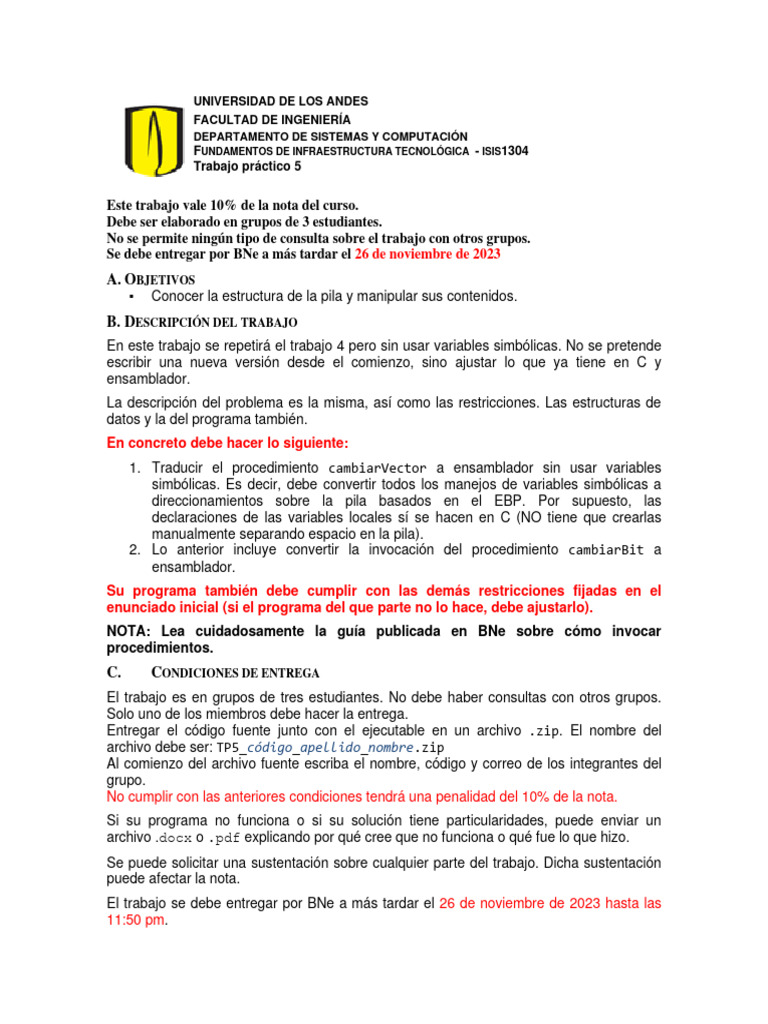 UNIVERSIDAD DE LOS ANDES
FACULTAD DE INGENIERÍA
DEPARTAMENTO DE SISTEMAS Y COMPUTACIÓN
FUNDAMENTOS DE INFRAESTRUCTURA TECNOLÓGICA - ISIS1304
Trabajo práctico 5

Este trabajo vale 10% de la nota del curso.
Debe ser elaborado en grupos de 3 estudiantes.
No se permite ningún tipo de consulta sobre el trabajo con otros grupos.
Se debe entregar por BNe a más tardar el 26 de noviembre de 2023

A. OBJETIVOS
▪ Conocer la estructura de la pila y manipular sus contenidos.

B. DESCRIPCIÓN DEL TRABAJO
En este trabajo se repetirá el trabajo 4 pero sin usar variables simbólicas. No se pretende escribir una nueva versión desde el comienzo, sino ajustar lo que ya tiene en C y ensamblador.

La descripción del problema es la misma, así como las restricciones. Las estructuras de datos y la del programa también.

En concreto debe hacer lo siguiente:

1. Traducir el procedimiento cambiarVector a ensamblador sin usar variables simbólicas. Es decir, debe convertir todos los manejos de variables simbólicas a direccionamientos sobre la pila basados en el EBP. Por supuesto, las declaraciones de las variables locales sí se hacen en C (NO tiene que crearlas manualmente separando espacio en la pila).
2. Lo anterior incluye convertir la invocación del procedimiento cambiarBit a ensamblador.

Su programa también debe cumplir con las demás restricciones fijadas en el enunciado inicial (si el programa del que parte no lo hace, debe ajustarlo).

NOTA: Lea cuidadosamente la guía publicada en BNe sobre cómo invocar procedimientos.

C. CONDICIONES DE ENTREGA
El trabajo es en grupos de tres estudiantes. No debe haber consultas con otros grupos. Solo uno de los miembros debe hacer la entrega.
Entregar el código fuente junto con el ejecutable en un archivo .zip. El nombre del archivo debe ser: TP5_código_apellido_nombre.zip
Al comienzo del archivo fuente escriba el nombre, código y correo de los integrantes del grupo.
No cumplir con las anteriores condiciones tendrá una penalidad del 10% de la nota.

Si su programa no funciona o si su solución tiene particularidades, puede enviar un archivo .docx o .pdf explicando por qué cree que no funciona o qué fue lo que hizo.

Se puede solicitar una sustentación sobre cualquier parte del trabajo. Dicha sustentación puede afectar la nota.

El trabajo se debe entregar por BNe a más tardar el 26 de noviembre de 2023 hasta las 11:50 pm.